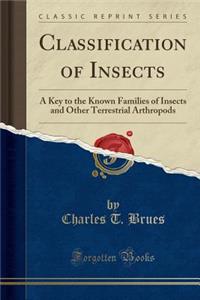 CLASSIC REPRINT SERIES

CLASSIFICATION OF INSECTS

A Key to the Known Families of Insects and Other Terrestrial Arthropods

by

Charles T. Brues

Forgotten Books